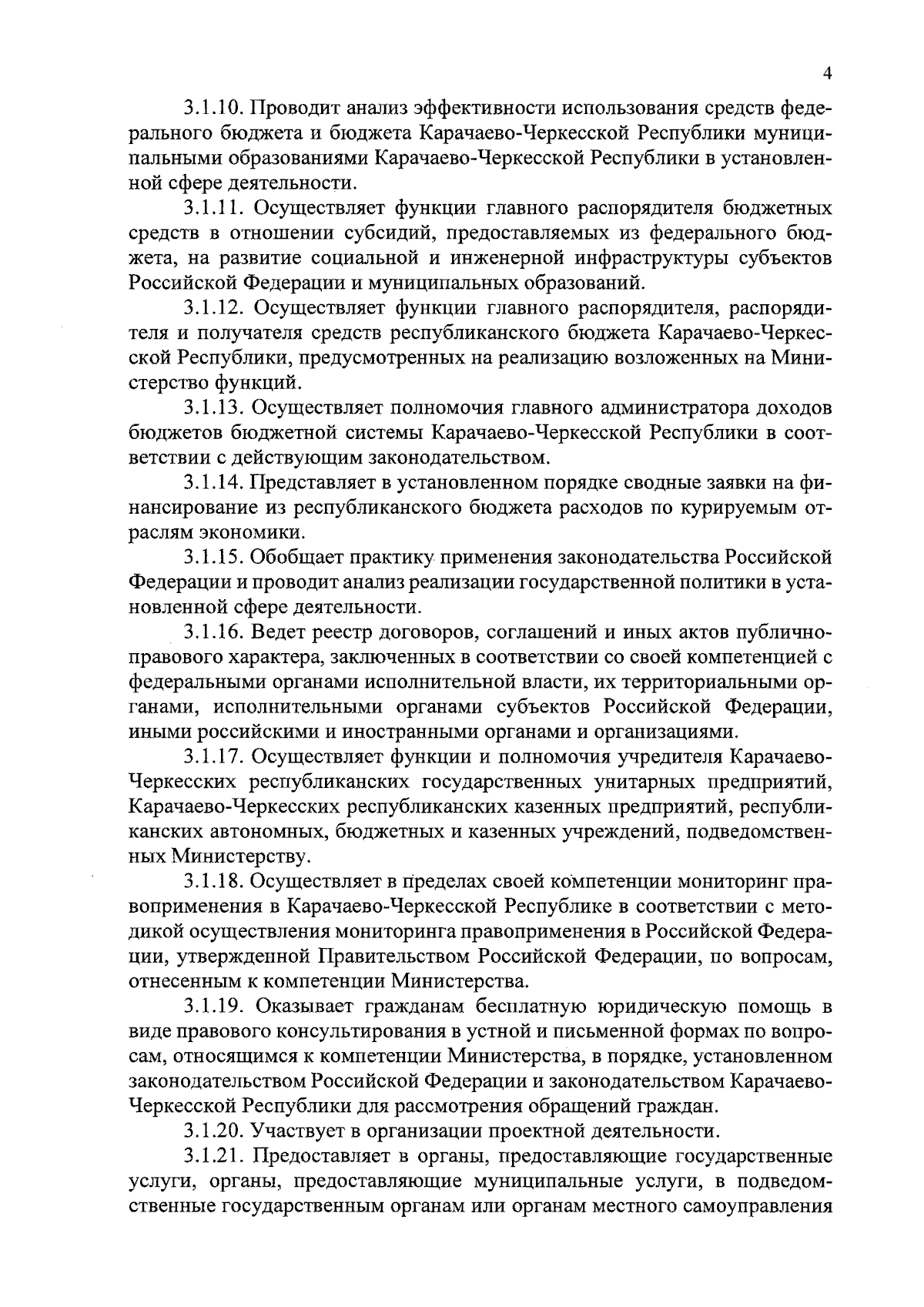 4

3.1.10. Проводит анализ эффективности использования средств федерального бюджета и бюджета Карачаево-Черкесской Республики муниципальными образованиями Карачаево-Черкесской Республики в установленной сфере деятельности.

3.1.11. Осуществляет функции главного распорядителя бюджетных средств в отношении субсидий, предоставляемых из федерального бюджета, на развитие социальной и инженерной инфраструктуры субъектов Российской Федерации и муниципальных образований.

3.1.12. Осуществляет функции главного распорядителя, распорядителя и получателя средств республиканского бюджета Карачаево-Черкесской Республики, предусмотренных на реализацию возложенных на Министерство функций.

3.1.13. Осуществляет полномочия главного администратора доходов бюджетов бюджетной системы Карачаево-Черкесской Республики в соответствии с действующим законодательством.

3.1.14. Представляет в установленном порядке сводные заявки на финансирование из республиканского бюджета расходов по курируемым отраслям экономики.

3.1.15. Обобщает практику применения законодательства Российской Федерации и проводит анализ реализации государственной политики в установленной сфере деятельности.

3.1.16. Ведет реестр договоров, соглашений и иных актов публично-правового характера, заключенных в соответствии со своей компетенцией с федеральными органами исполнительной власти, их территориальными органами, исполнительными органами субъектов Российской Федерации, иными российскими и иностранными органами и организациями.

3.1.17. Осуществляет функции и полномочия учредителя Карачаево-Черкесских республиканских государственных унитарных предприятий, Карачаево-Черкесских республиканских казенных предприятий, республиканских автономных, бюджетных и казенных учреждений, подведомственных Министерству.

3.1.18. Осуществляет в пределах своей компетенции мониторинг правоприменения в Карачаево-Черкесской Республике в соответствии с методикой осуществления мониторинга правоприменения в Российской Федерации, утвержденной Правительством Российской Федерации, по вопросам, отнесенным к компетенции Министерства.

3.1.19. Оказывает гражданам бесплатную юридическую помощь в виде правового консультирования в устной и письменной формах по вопросам, относящимся к компетенции Министерства, в порядке, установленном законодательством Российской Федерации и законодательством Карачаево-Черкесской Республики для рассмотрения обращений граждан.

3.1.20. Участвует в организации проектной деятельности.

3.1.21. Предоставляет в органы, предоставляющие государственные услуги, органы, предоставляющие муниципальные услуги, в подведомственные государственным органам или органам местного самоуправления